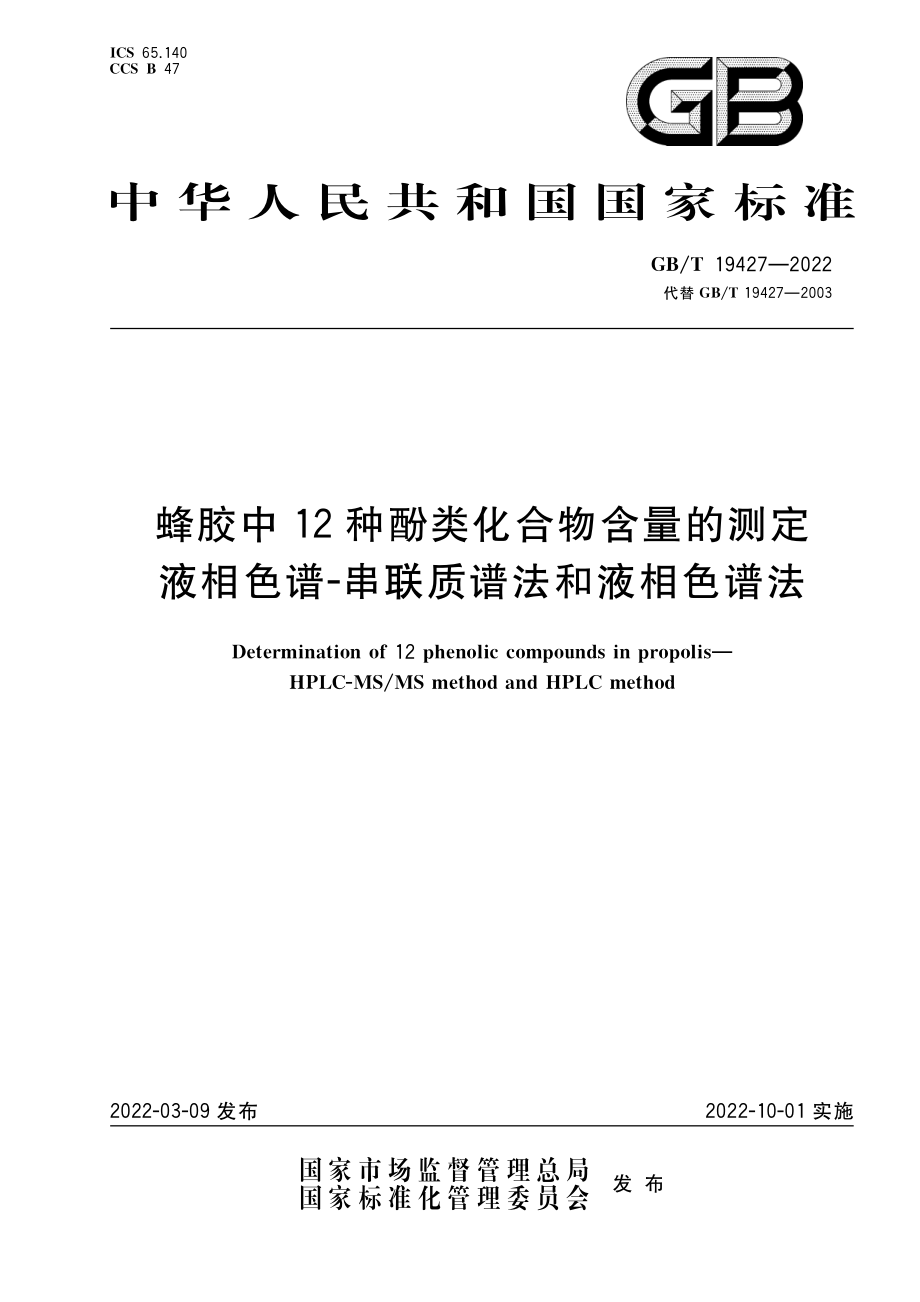 ICS 65.140
CCS B 47

GB

中华人民共和国国家标准

GB/T 19427—2022
代替 GB/T 19427—2003

蜂胶中 12 种酚类化合物含量的测定
液相色谱-串联质谱法和液相色谱法

Determination of 12 phenolic compounds in propolis—
HPLC-MS/MS method and HPLC method

2022-03-09 发布

2022-10-01 实施

国家市场监督管理总局
国家标准化管理委员会
发布